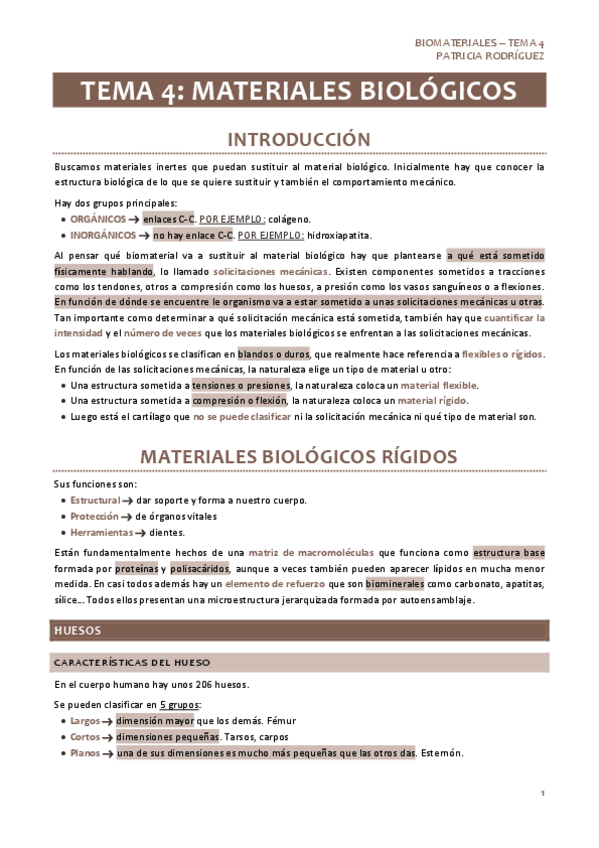 BIOMATERIALES – TEMA 4
PATRICIA RODRÍGUEZ

TEMA 4: MATERIALES BIOLÓGICOS

INTRODUCCIÓN

Buscamos materiales inertes que puedan sustituir al material biológico. Inicialmente hay que conocer la estructura biológica de lo que se quiere sustituir y también el comportamiento mecánico.

Hay dos grupos principales:
• ORGÁNICOS → enlaces C-C. POR EJEMPLO: colágeno.
• INORGÁNICOS → no hay enlace C-C. POR EJEMPLO: hidroxiapatita.

Al pensar qué biomaterial va a sustituir al material biológico hay que plantearse a qué está sometido físicamente hablando, lo llamado solicitaciones mecánicas. Existen componentes sometidos a tracciones como los tendones, otros a compresión como los huesos, a presión como los vasos sanguíneos o a flexiones. En función de dónde se encuentre le organismo va a estar sometido a unas solicitaciones mecánicas u otras. Tan importante como determinar a qué solicitación mecánica está sometida, también hay que cuantificar la intensidad y el número de veces que los materiales biológicos se enfrentan a las solicitaciones mecánicas.

Los materiales biológicos se clasifican en blandos o duros, que realmente hace referencia a flexibles o rígidos. En función de las solicitaciones mecánicas, la naturaleza elige un tipo de material u otro:
• Una estructura sometida a tensiones o presiones, la naturaleza coloca un material flexible.
• Una estructura sometida a compresión o flexión, la naturaleza coloca un material rígido.
• Luego está el cartílago que no se puede clasificar ni la solicitación mecánica ni qué tipo de material son.

MATERIALES BIOLÓGICOS RÍGIDOS

Sus funciones son:
• Estructural → dar soporte y forma a nuestro cuerpo.
• Protección → de órganos vitales
• Herramientas → dientes.

Están fundamentalmente hechos de una matriz de macromoléculas que funciona como estructura base formada por proteínas y polisacáridos, aunque a veces también pueden aparecer lípidos en mucha menor medida. En casi todos además hay un elemento de refuerzo que son biominerales como carbonato, apatitas, sílice… Todos ellos presentan una microestructura jerarquizada formada por autoensamblaje.

HUESOS

CARACTERÍSTICAS DEL HUESO

En el cuerpo humano hay unos 206 huesos.

Se pueden clasificar en 5 grupos:
• Largos → dimensión mayor que los demás. Fémur
• Cortos → dimensiones pequeñas. Tarsos, carpos
• Planos → una de sus dimensiones es mucho más pequeñas que las otros das. Esternón.

1